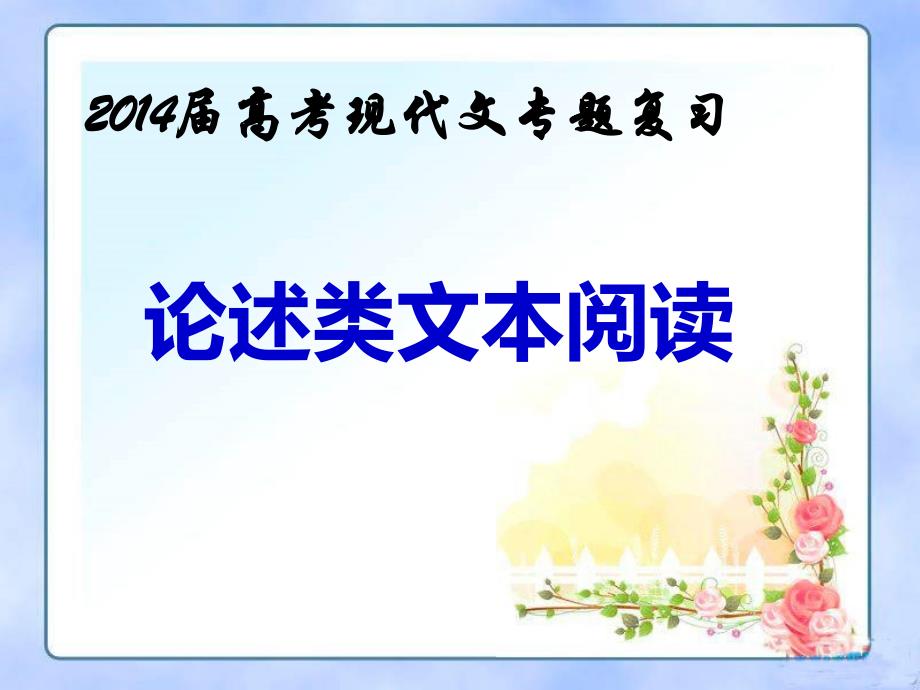 2014届高考现代文专题复习

论述类文本阅读